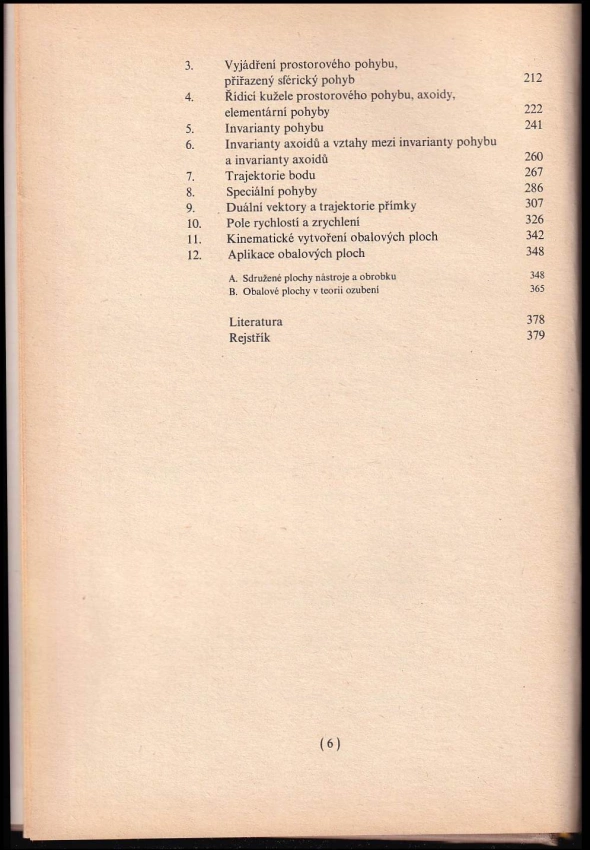 3. Vyjádření prostorového pohybu, přiřazený sférický pohyb 212
4. Řídicí kužele prostorového pohybu, axoidy, elementární pohyby 222
5. Invarianty pohybu 241
6. Invarianty axoidů a vztahy mezi invarianty pohybu a invarianty axoidů 260
7. Trajektorie bodu 267
8. Speciální pohyby 286
9. Duální vektory a trajektorie přímky 307
10. Pole rychlostí a zrychlení 326
11. Kinematické vytvoření obalových ploch 342
12. Aplikace obalových ploch 348

A. Sdružené plochy nástroje a obrobku 348
B. Obalové plochy v teorii ozubení 365

Literatura 378
Rejstřík 379

(6)